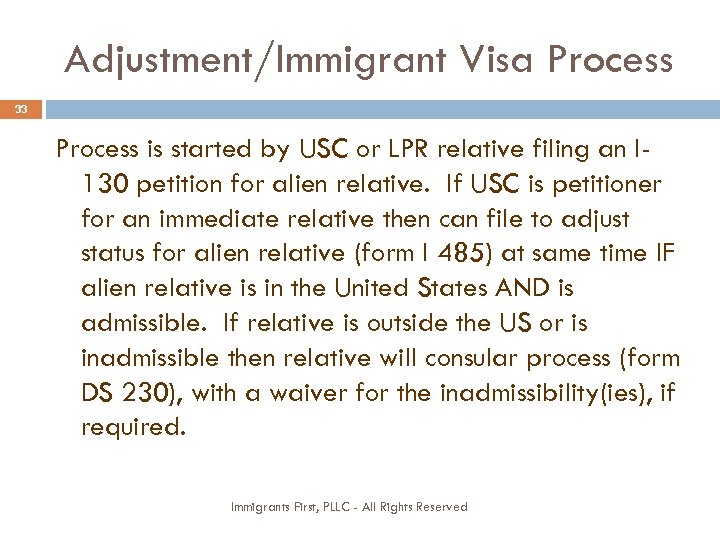 Adjustment/Immigrant Visa Process

33

Process is started by USC or LPR relative filing an I-130 petition for alien relative. If USC is petitioner for an immediate relative then can file to adjust status for alien relative (form I 485) at same time IF alien relative is in the United States AND is admissible. If relative is outside the US or is inadmissible then relative will consular process (form DS 230), with a waiver for the inadmissibility(ies), if required.

Immigrants First, PLLC - All Rights Reserved